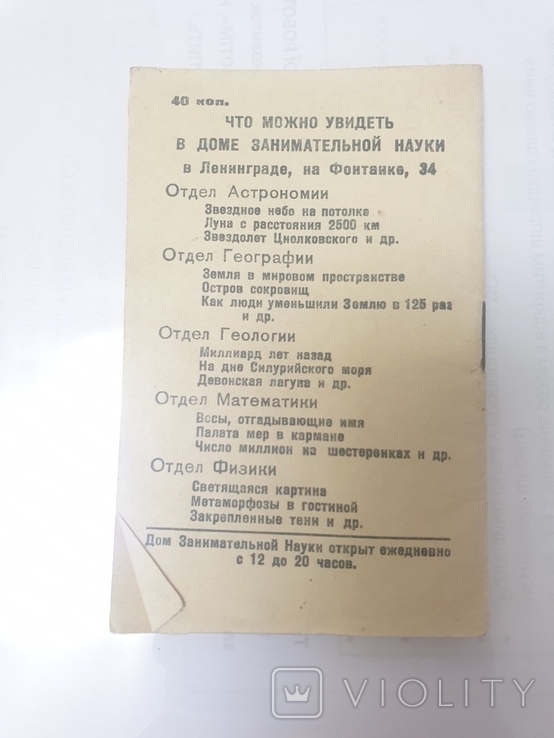 40 коп.

ЧТО МОЖНО УВИДЕТЬ
В ДОМЕ ЗАНИМАТЕЛЬНОЙ НАУКИ
в Ленинграде, на Фонтанке, 34

Отдел Астрономии
Звездное небо на потолке
Луна с расстояния 2500 км
Звездолет Циолковского и др.

Отдел Географии
Земля в мировом пространстве
Остров сокровищ
Как люди уменьшили Землю в 125 раз и др.

Отдел Геологии
Миллиард лет назад
На дне Силурийского моря
Девонская лагуна и др.

Отдел Математики
Весы, отгадывающие имя
Палата мер в кармане
Число миллион на шестеренках и др.

Отдел Физики
Светящаяся картина
Метаморфозы в гостиной
Закрепленные тени и др.

Дом Занимательной Науки открыт ежедневно с 12 до 20 часов.

VIOLITY